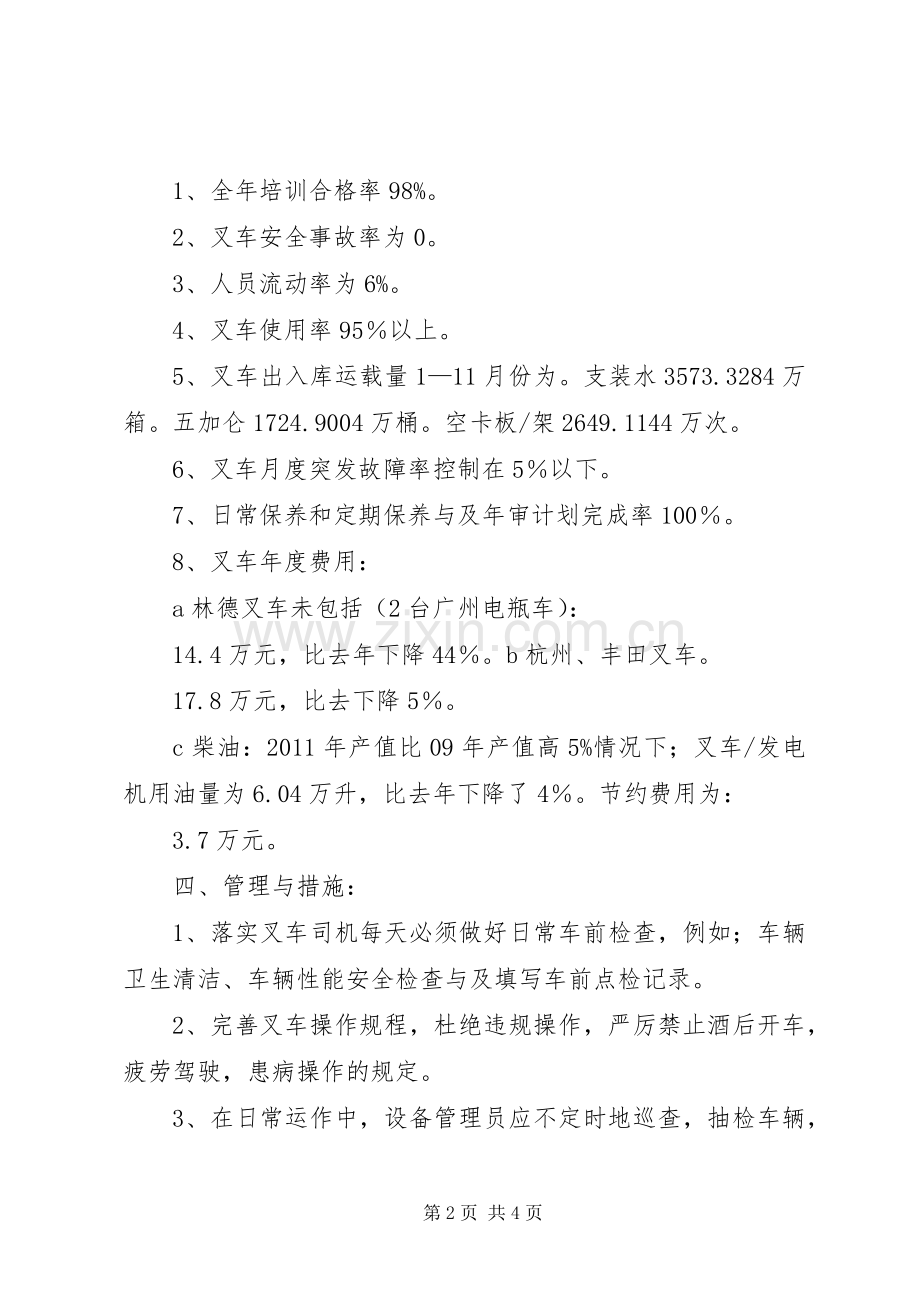 1、全年培训合格率98%。

2、叉车安全事故率为0。

3、人员流动率为6%。

4、叉车使用率95%以上。

5、叉车出入库运载量1—11月份为。支装水3573.3284万箱。五加仑1724.9004万桶。空卡板/架2649.1144万次。

6、叉车月度突发故障率控制在5%以下。

7、日常保养和定期保养与及年审计划完成率100%。

8、叉车年度费用：

a林德叉车未包括（2台广州电瓶车）：

14.4万元，比去年下降44%。b杭州、丰田叉车。

17.8万元，比去下降5%。

c柴油：2011年产值比09年产值高5%情况下；叉车/发电机用油量为6.04万升，比去年下降了4%。节约费用为：

3.7万元。

四、管理与措施：

1、落实叉车司机每天必须做好日常车前检查，例如；车辆卫生清洁、车辆性能安全检查与及填写车前点检记录。

2、完善叉车操作规程，杜绝违规操作，严厉禁止酒后开车，疲劳驾驶，患病操作的规定。

3、在日常运作中，设备管理员应不定时地巡查，抽检车辆，

第2页 共4页

www.zixin.com.cn